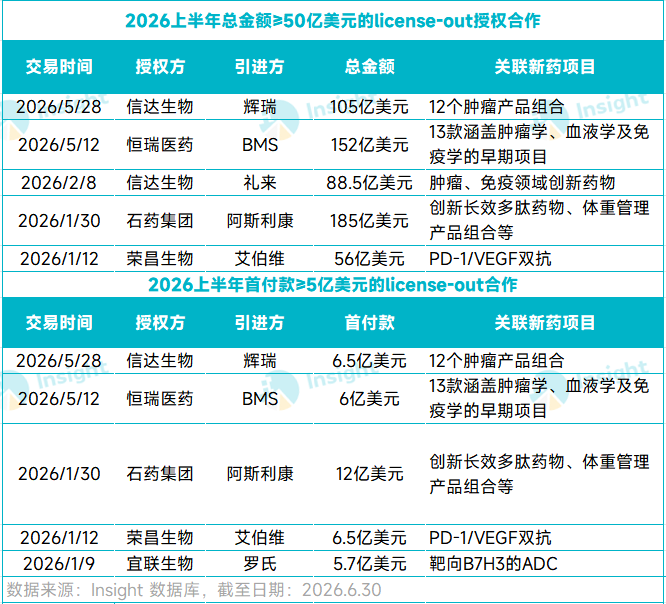 2026上半年总金额≥50亿美元的license-out授权合作

| 交易时间 | 授权方 | 引进方 | 总金额 | 关联新药项目 |
|---|---|---|---|---|
| 2026/5/28 | 信达生物 | 辉瑞 | 105亿美元 | 12个肿瘤产品组合 |
| 2026/5/12 | 恒瑞医药 | BMS | 152亿美元 | 13款涵盖肿瘤学、血液学及免疫学的早期项目 |
| 2026/2/8 | 信达生物 | 礼来 | 88.5亿美元 | 肿瘤、免疫领域创新药物 |
| 2026/1/30 | 石药集团 | 阿斯利康 | 185亿美元 | 创新长效多肽药物、体重管理产品组合等 |
| 2026/1/12 | 荣昌生物 | 艾伯维 | 56亿美元 | PD-1/VEGF双抗 |

2026上半年首付款≥5亿美元的license-out合作

| 交易时间 | 授权方 | 引进方 | 首付款 | 关联新药项目 |
|---|---|---|---|---|
| 2026/5/28 | 信达生物 | 辉瑞 | 6.5亿美元 | 12个肿瘤产品组合 |
| 2026/5/12 | 恒瑞医药 | BMS | 6亿美元 | 13款涵盖肿瘤学、血液学及免疫学的早期项目 |
| 2026/1/30 | 石药集团 | 阿斯利康 | 12亿美元 | 创新长效多肽药物、体重管理产品组合等 |
| 2026/1/12 | 荣昌生物 | 艾伯维 | 6.5亿美元 | PD-1/VEGF双抗 |
| 2026/1/9 | 宜联生物 | 罗氏 | 5.7亿美元 | 靶向B7H3的ADC |

数据来源：Insight 数据库，截至日期：2026.6.30

Insight